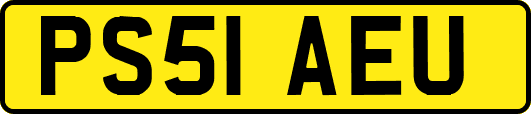 PS51 AEU